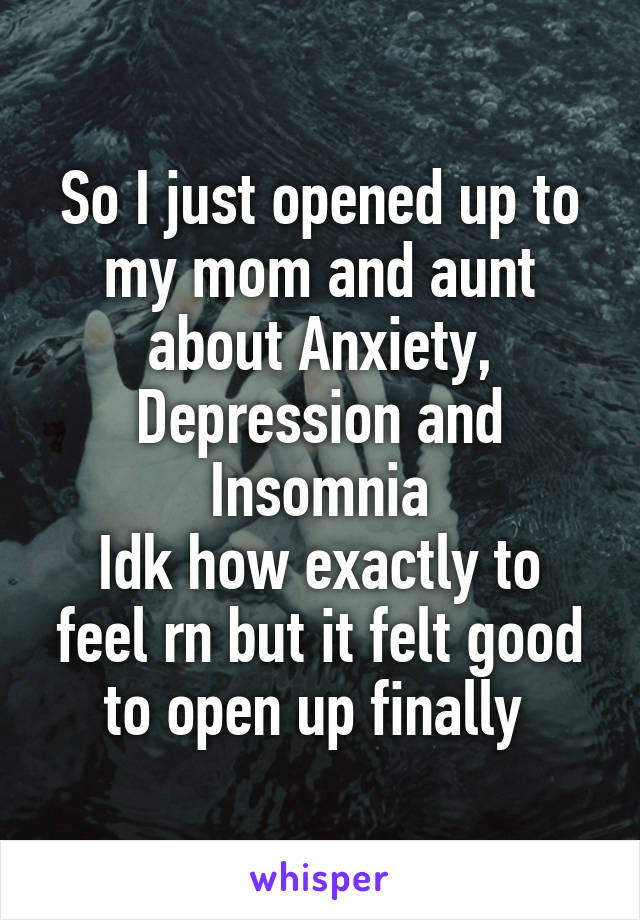 So I just opened up to my mom and aunt about Anxiety, Depression and Insomnia
Idk how exactly to feel rn but it felt good to open up finally

whisper